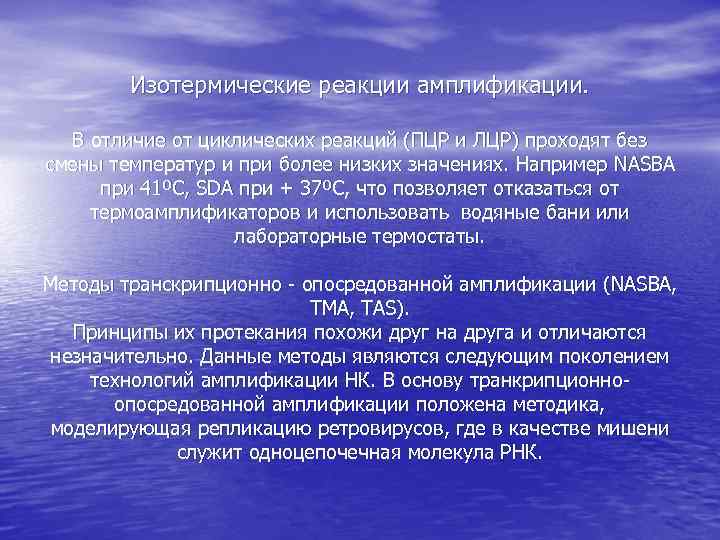 Изотермические реакции амплификации.

В отличие от циклических реакций (ПЦР и ЛЦР) проходят без смены температур и при более низких значениях. Например NASBA при 41ºС, SDA при + 37ºС, что позволяет отказаться от термоамплификаторов и использовать водяные бани или лабораторные термостаты.

Методы транскрипционно - опосредованной амплификации (NASBA, TMA, TAS).
Принципы их протекания похожи друг на друга и отличаются незначительно. Данные методы являются следующим поколением технологий амплификации НК. В основу транкрипционно-опосредованной амплификации положена методика, моделирующая репликацию ретровирусов, где в качестве мишени служит одноцепочечная молекула РНК.